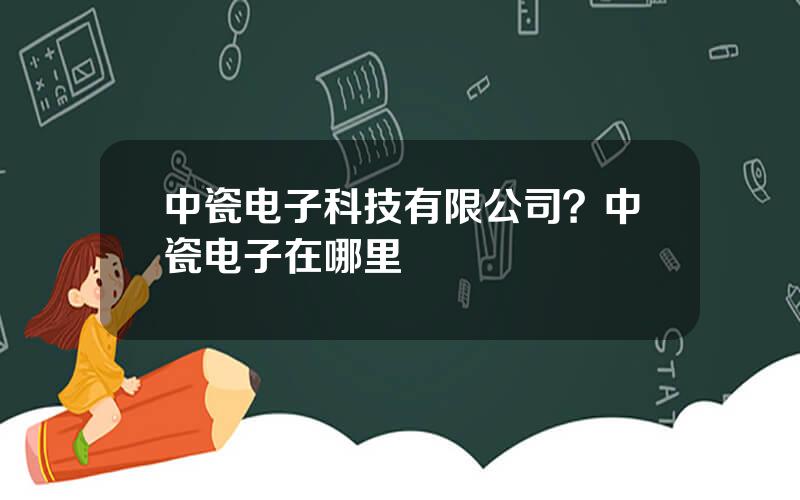 中瓷电子科技有限公司？中瓷电子在哪里

STAT